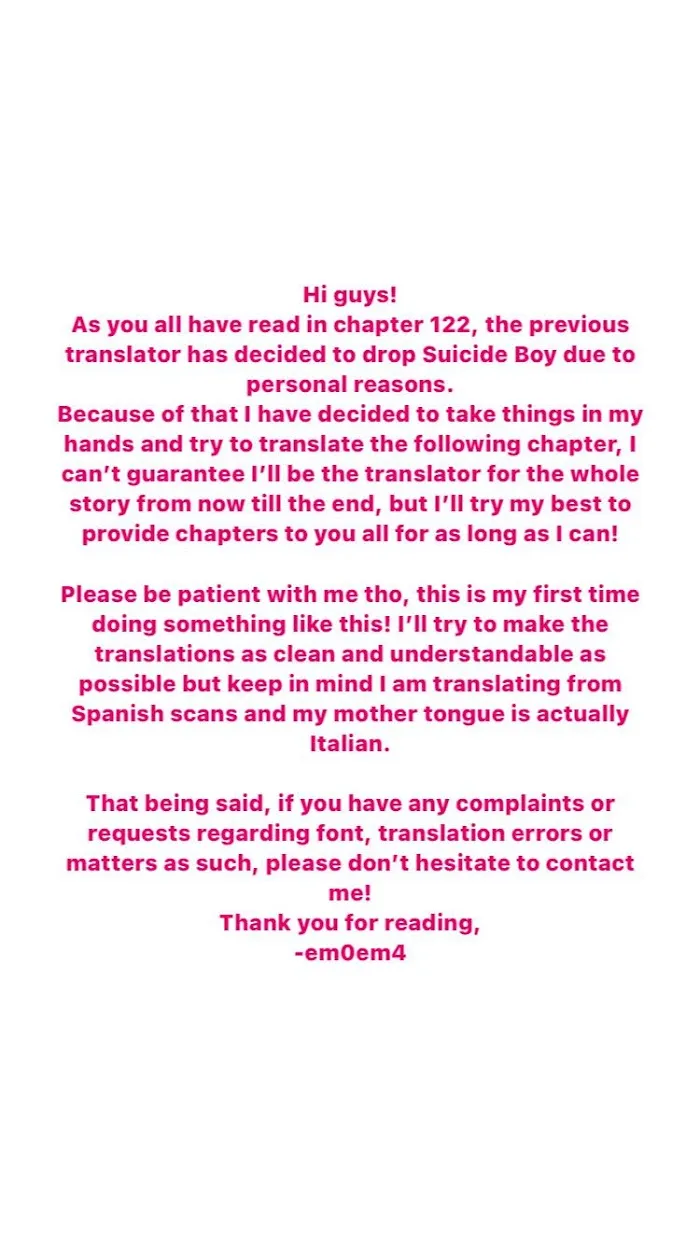 Hi guys!
As you all have read in chapter 122, the previous translator has decided to drop Suicide Boy due to personal reasons.
Because of that I have decided to take things in my hands and try to translate the following chapter, I can't guarantee I'll be the translator for the whole story from now till the end, but I'll try my best to provide chapters to you all for as long as I can!

Please be patient with me tho, this is my first time doing something like this! I'll try to make the translations as clean and understandable as possible but keep in mind I am translating from Spanish scans and my mother tongue is actually Italian.

That being said, if you have any complaints or requests regarding font, translation errors or matters as such, please don't hesitate to contact me!
Thank you for reading,
-em0em4